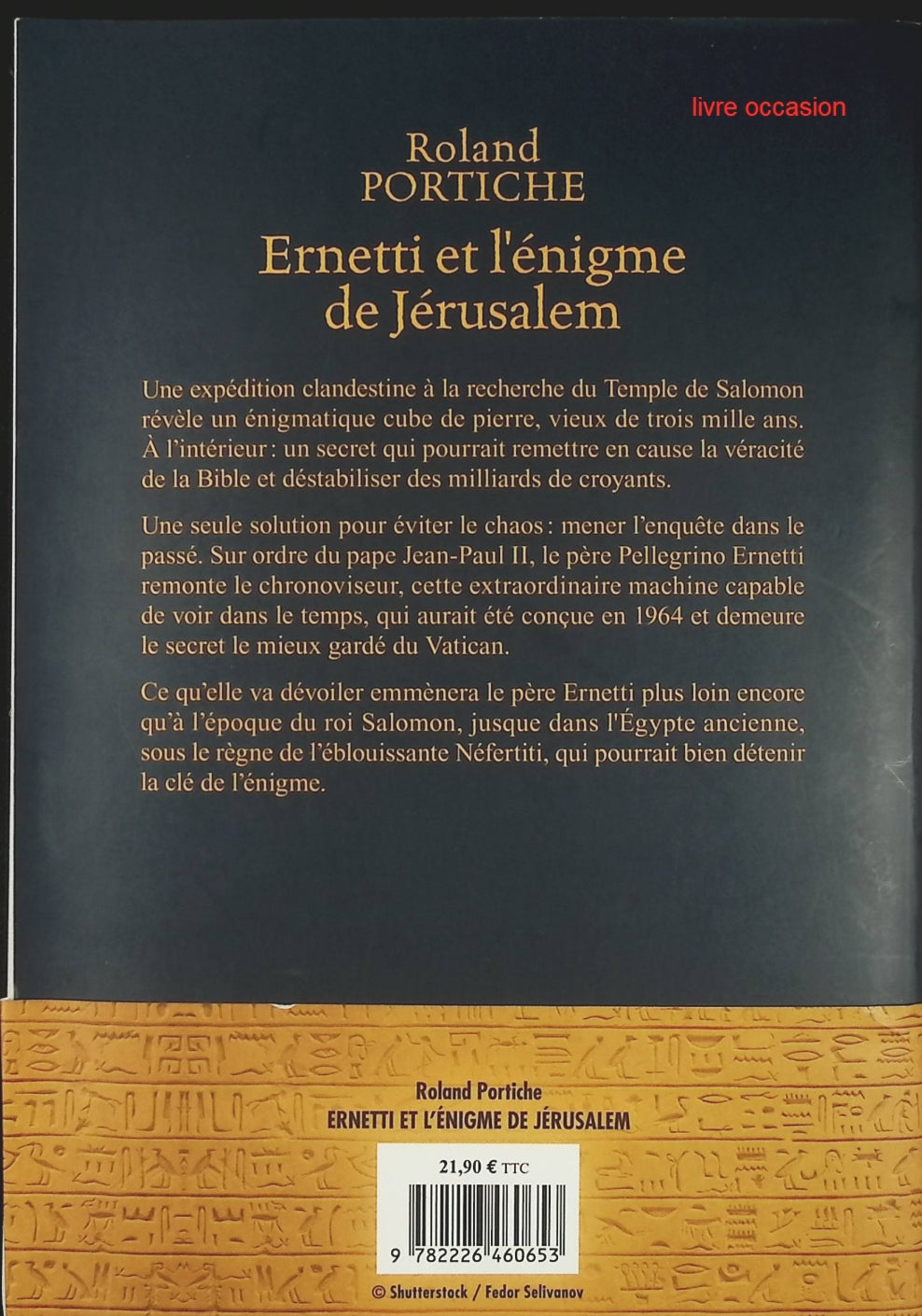 livre occasion

Roland
PORTICHE

Ernetti et l'énigme de Jérusalem

Une expédition clandestine à la recherche du Temple de Salomon révèle un énigmatique cube de pierre, vieux de trois mille ans. À l'intérieur : un secret qui pourrait remettre en cause la véracité de la Bible et déstabiliser des milliards de croyants.

Une seule solution pour éviter le chaos : mener l'enquête dans le passé. Sur ordre du pape Jean-Paul II, le père Pellegrino Ernetti remonte le chronoviseur, cette extraordinaire machine capable de voir dans le temps, qui aurait été conçue en 1964 et demeure le secret le mieux gardé du Vatican.

Ce qu'elle va dévoiler emmènera le père Ernetti plus loin encore qu'à l'époque du roi Salomon, jusque dans l'Égypte ancienne, sous le règne de l'éblouissante Néfertiti, qui pourrait bien détenir la clé de l'énigme.

Roland Portiche
ERNETTI ET L'ÉNIGME DE JÉRUSALEM

21,90 € TTC

9 782226 460653

© Shutterstock / Fedor Selivanov